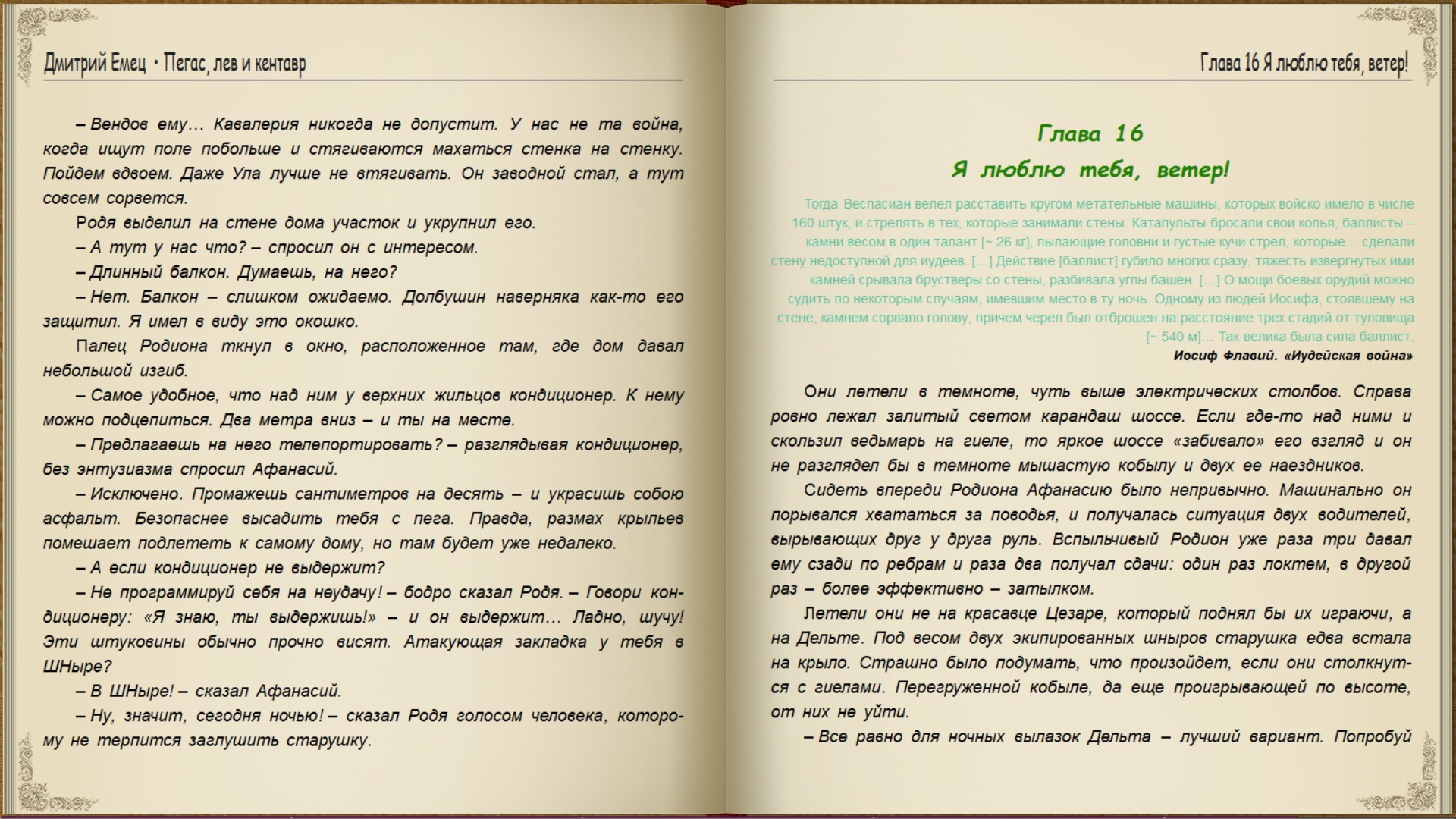 Дмитрий Емец • Пегас, лев и кентавр

– Вендов ему… Кавалерия никогда не допустит. У нас не та война, когда ищут поле побольше и стягиваются махаться стенка на стенку. Пойдем вдвоем. Даже Ула лучше не втягивать. Он заводной стал, а тут совсем сорвется.

Родя выделил на стене дома участок и укрупнил его.

– А тут у нас что? – спросил он с интересом.

– Длинный балкон. Думаешь, на него?

– Нет. Балкон – слишком ожидаемо. Долбушин наверняка как-то его защитил. Я имел в виду это окошко.

Палец Родиона ткнул в окно, расположенное там, где дом давал небольшой изгиб.

– Самое удобное, что над ним у верхних жильцов кондиционер. К нему можно подцепиться. Два метра вниз – и ты на месте.

– Предлагаешь на него телепортировать? – разглядывая кондиционер, без энтузиазма спросил Афанасий.

– Исключено. Промажешь сантиметров на десять – и украсишь собою асфальт. Безопаснее высадить тебя с пега. Правда, размах крыльев помешает подлететь к самому дому, но там будет уже недалеко.

– А если кондиционер не выдержит?

– Не программируй себя на неудачу! – бодро сказал Родя. – Говори кондиционеру: «Я знаю, ты выдержишь!» – и он выдержит… Ладно, шучу! Эти штуковины обычно прочно висят. Атакующая закладка у тебя в ШНыре?

– В ШНыре! – сказал Афанасий.

– Ну, значит, сегодня ночью! – сказал Родя голосом человека, которому не терпится заглушить старушку.

Глава 16 Я люблю тебя, ветер!

Глава 16
Я люблю тебя, ветер!

Тогда Веспасиан велел расставить кругом метательные машины, которых войско имело в числе 160 штук, и стрелять в тех, которые занимали стены. Катапульты бросали свои копья, баллисты – камни весом в один талант [~ 26 кг], пылающие головни и густые кучи стрел, которые… сделали стену недоступной для иудеев. […] Действие [баллист] губило многих сразу, тяжесть извергнутых ими камней срывала брустверы со стены, разбивала углы башен. […] О мощи боевых орудий можно судить по некоторым случаям, имевшим место в ту ночь. Одному из людей Иосифа, стоявшему на стене, камнем сорвало голову, причем череп был отброшен на расстояние трех стадий от туловища [~ 540 м]… Так велика была сила баллист.
Иосиф Флавий. «Иудейская война»

Они летели в темноте, чуть выше электрических столбов. Справа ровно лежал залитый светом карандаш шоссе. Если где-то над ними и скользил ведьмарь на гиеле, то яркое шоссе «забивало» его взгляд и он не разглядел бы в темноте мышастую кобылу и двух ее наездников.

Сидеть впереди Родиона Афанасию было непривычно. Машинально он порывался хвататься за поводья, и получалась ситуация двух водителей, вырывающих друг у друга руль. Вспыльчивый Родион уже раза три давал ему сзади по ребрам и раза два получал сдачи: один раз локтем, в другой раз – более эффективно – затылком.

Летели они не на красавце Цезаре, который поднял бы их играючи, а на Дельте. Под весом двух экипированных шныров старушка едва встала на крыло. Страшно было подумать, что произойдет, если они столкнутся с гиелами. Перегруженной кобыле, да еще проигрывающей по высоте, от них не уйти.

– Все равно для ночных вылазок Дельта – лучший вариант. Попробуй